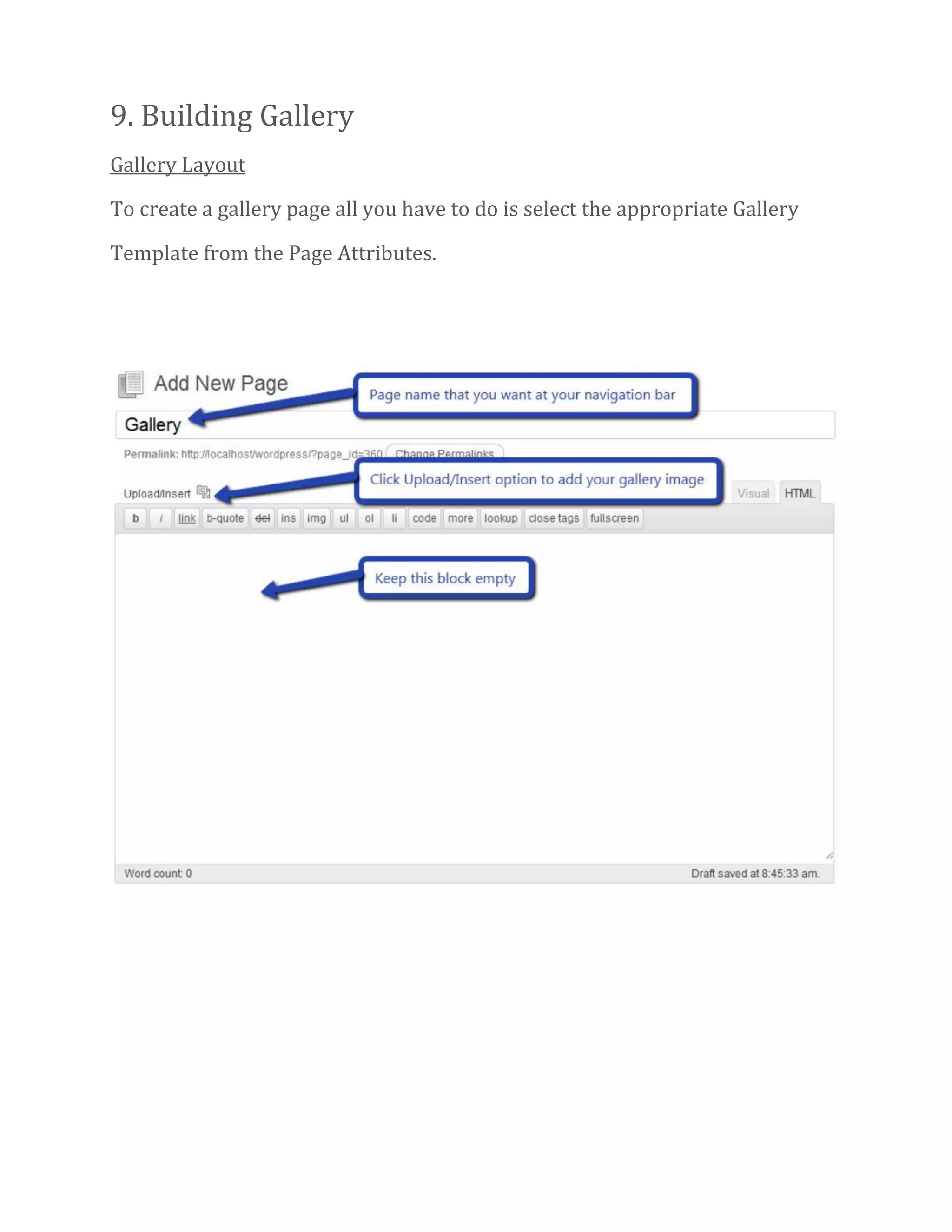 9. Building Gallery

Gallery Layout

To create a gallery page all you have to do is select the appropriate Gallery Template from the Page Attributes.

Add New Page

Page name that you want at your navigation bar

Gallery

Permalink: http://localhost/wordpress/?page_id=360 Change Permalinks

Click Upload/Insert option to add your gallery image

Upload/Insert

Visual HTML

b i link b-quote del ins img ul ol li code more lookup close tags fullscreen

Keep this block empty

Word count: 0

Draft saved at 8:45:33 am.